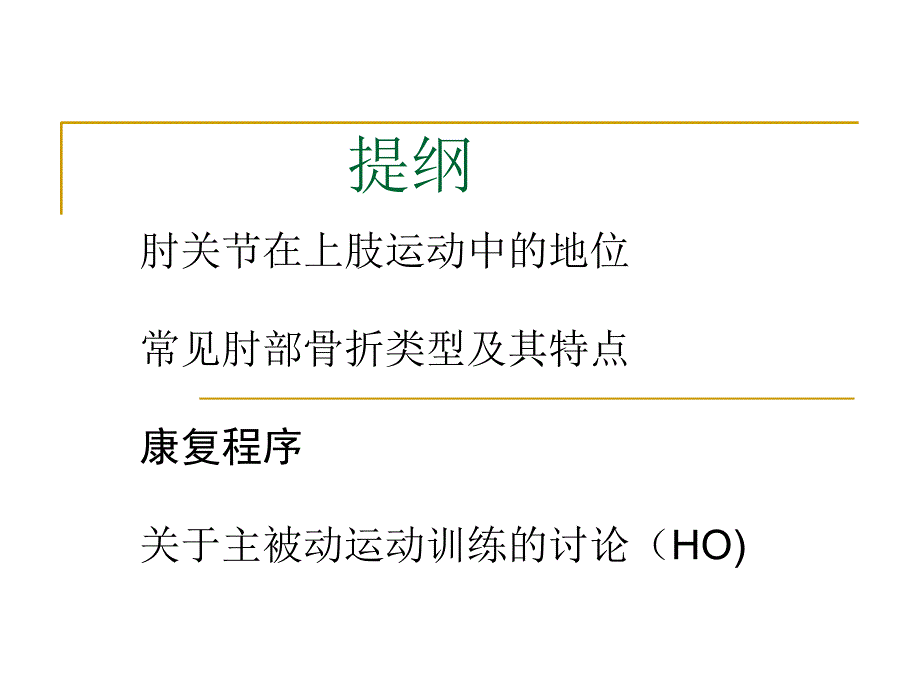 提纲

肘关节在上肢运动中的地位

常见肘部骨折类型及其特点

康复程序

关于主被动运动训练的讨论（HO)